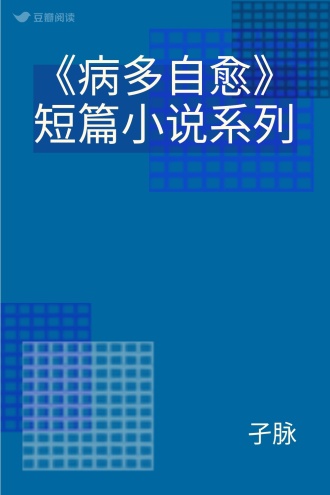 豆瓣阅读

《病多自愈》短篇小说系列

子脉